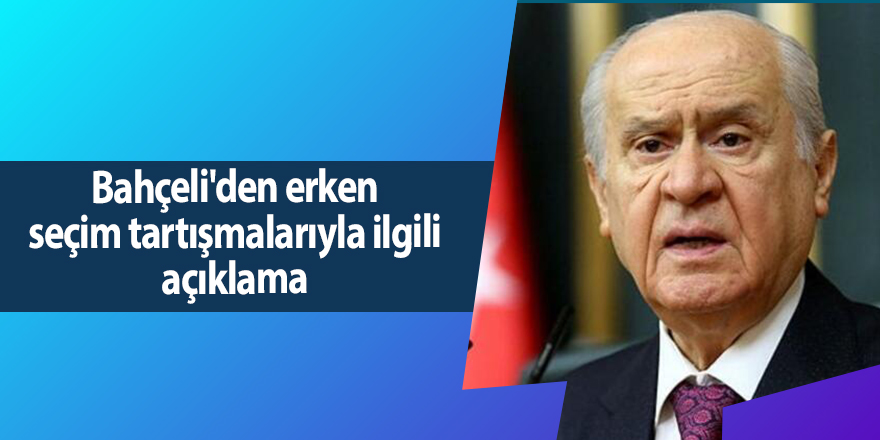 Bahçeli'den erken seçim tartışmalarıyla ilgili açıklama